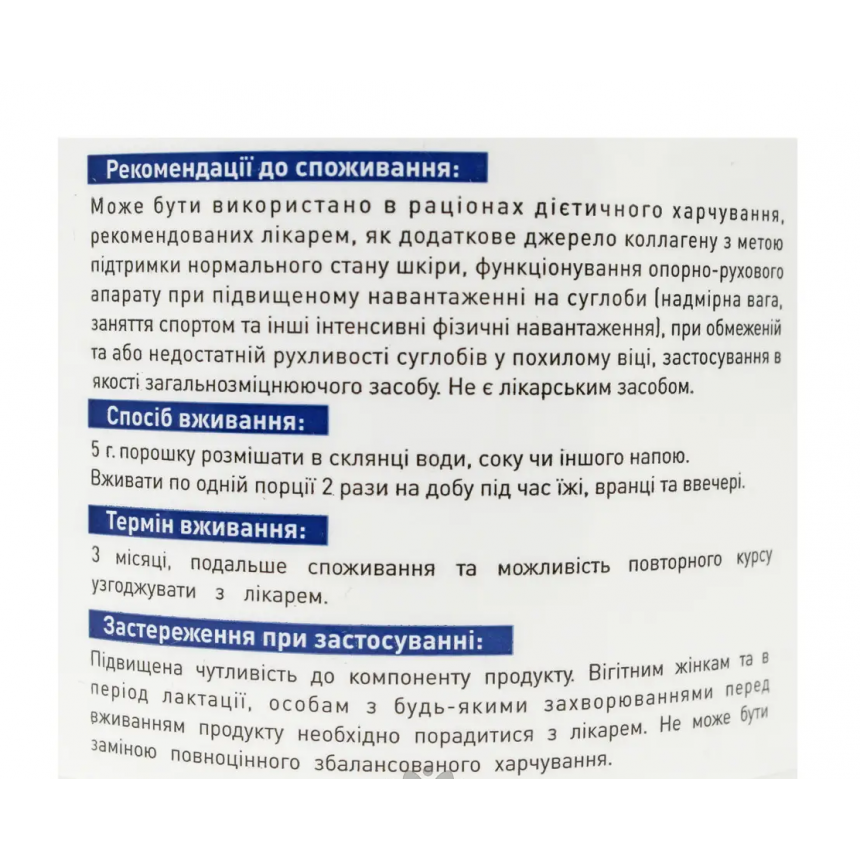 Рекомендації до споживання:

Може бути використано в раціонах дієтичного харчування, рекомендованих лікарем, як додаткове джерело коллагену з метою підтримки нормального стану шкіри, функціонування опорно-рухового апарату при підвищеному навантаженні на суглоби (надмірна вага, заняття спортом та інші інтенсивні фізичні навантаження), при обмеженій та або недостатній рухливості суглобів у похилому віці, застосування в якості загальнозміцнюючого засобу. Не є лікарським засобом.

Спосіб вживання:

5 г. порошку розмішати в склянці води, соку чи іншого напою. Вживати по одній порції 2 рази на добу під час їжі, вранці та ввечері.

Термін вживання:

3 місяці, подальше споживання та можливість повторного курсу узгоджувати з лікарем.

Застереження при застосуванні:

Підвищена чутливість до компоненту продукту. Вігітним жінкам та в період лактації, особам з будь-якими захворюваннями перед вживанням продукту необхідно порадитися з лікарем. Не може бути заміною повноцінного збалансованого харчування.